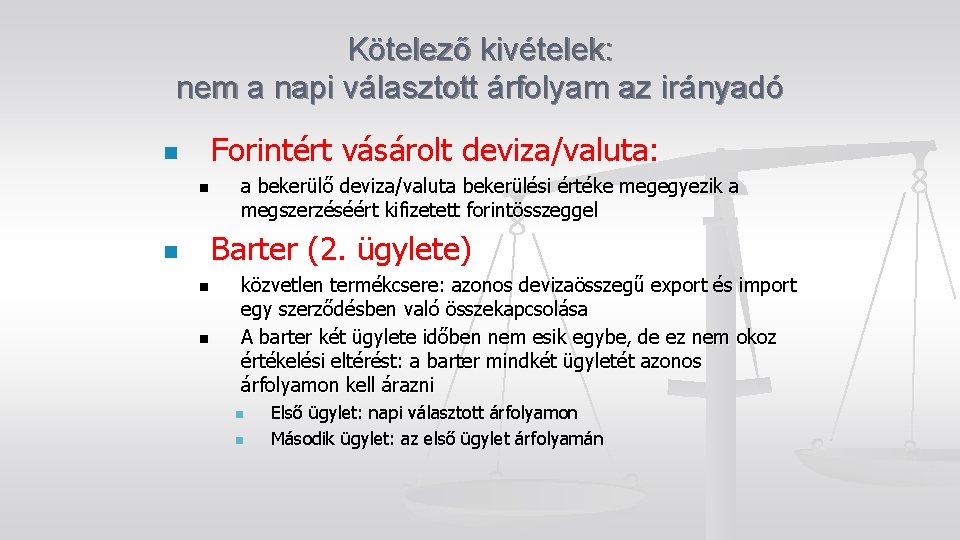 Kötelező kivételek: nem a napi választott árfolyam az irányadó

Forintért vásárolt deviza/valuta:

a bekerülő deviza/valuta bekerülési értéke megegyezik a megszerzéséért kifizetett forintösszeggel

Barter (2. ügylete)

közvetlen termékcsere: azonos devizaösszegű export és import egy szerződésben való összekapcsolása

A barter két ügylete időben nem esik egybe, de ez nem okoz értékelési eltérést: a barter mindkét ügyletét azonos árfolyamon kell árazni

Első ügylet: napi választott árfolyamon

Második ügylet: az első ügylet árfolyamán